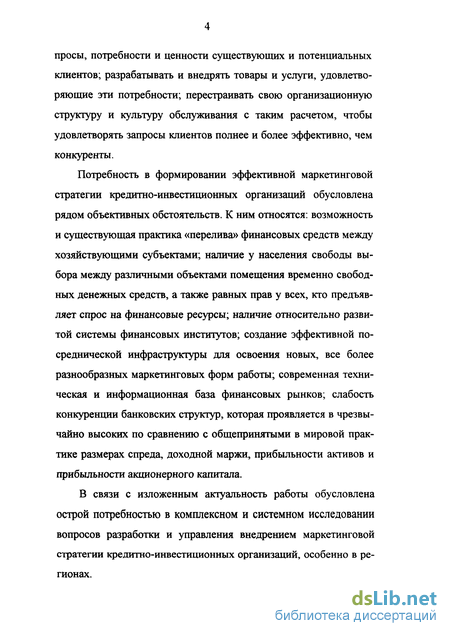 4

просы, потребности и ценности существующих и потенциальных клиентов; разрабатывать и внедрять товары и услуги, удовлетворяющие эти потребности; перестраивать свою организационную структуру и культуру обслуживания с таким расчетом, чтобы удовлетворять запросы клиентов полнее и более эффективно, чем конкуренты.

Потребность в формировании эффективной маркетинговой стратегии кредитно-инвестиционных организаций обусловлена рядом объективных обстоятельств. К ним относятся: возможность и существующая практика «перелива» финансовых средств между хозяйствующими субъектами; наличие у населения свободы выбора между различными объектами помещения временно свободных денежных средств, а также равных прав у всех, кто предъявляет спрос на финансовые ресурсы; наличие относительно развитой системы финансовых институтов; создание эффективной посреднической инфраструктуры для освоения новых, все более разнообразных маркетинговых форм работы; современная техническая и информационная база финансовых рынков; слабость конкуренции банковских структур, которая проявляется в чрезвычайно высоких по сравнению с общепринятыми в мировой практике размерах спреда, доходной маржи, прибыльности активов и прибыльности акционерного капитала.

В связи с изложенным актуальность работы обусловлена острой потребностью в комплексном и системном исследовании вопросов разработки и управления внедрением маркетинговой стратегии кредитно-инвестиционных организаций, особенно в регионах.

dsLib.net
библиотека диссертаций